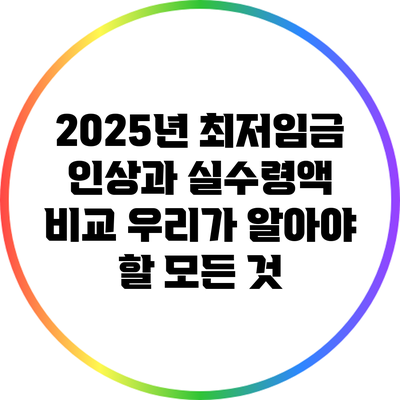 2025년 최저임금 인상과 실수령액 비교 우리가 알아야 할 모든 것